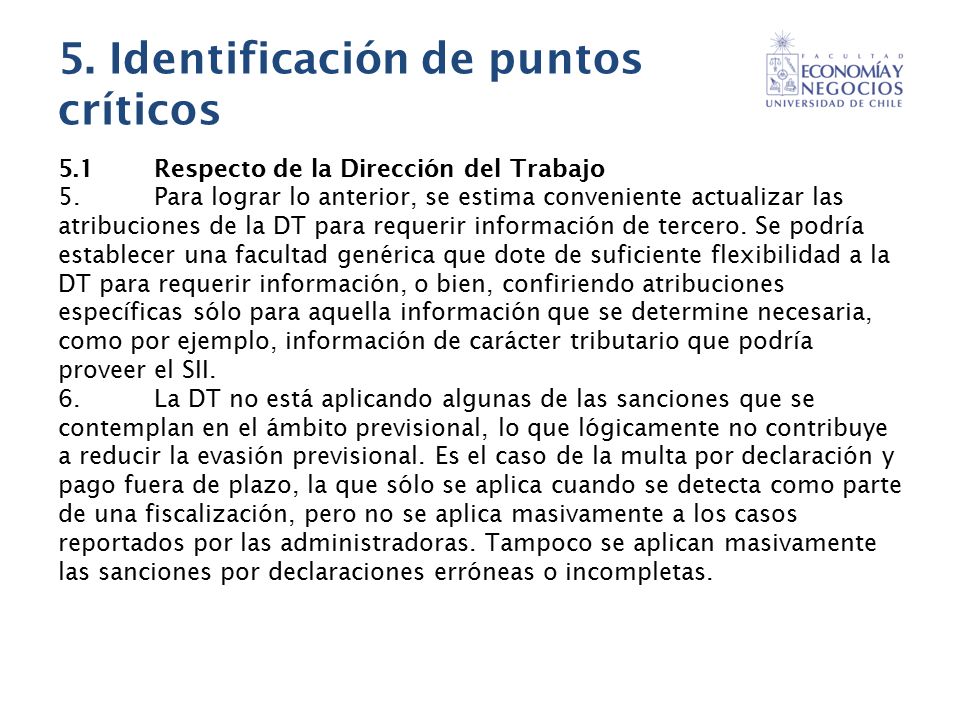 5. Identificación de puntos críticos

FACULTAD
ECONOMÍA Y NEGOCIOS
UNIVERSIDAD DE CHILE

5.1 Respecto de la Dirección del Trabajo
5. Para lograr lo anterior, se estima conveniente actualizar las atribuciones de la DT para requerir información de tercero. Se podría establecer una facultad genérica que dote de suficiente flexibilidad a la DT para requerir información, o bien, confiriendo atribuciones específicas sólo para aquella información que se determine necesaria, como por ejemplo, información de carácter tributario que podría proveer el SII.
6. La DT no está aplicando algunas de las sanciones que se contemplan en el ámbito previsional, lo que lógicamente no contribuye a reducir la evasión previsional. Es el caso de la multa por declaración y pago fuera de plazo, la que sólo se aplica cuando se detecta como parte de una fiscalización, pero no se aplica masivamente a los casos reportados por las administradoras. Tampoco se aplican masivamente las sanciones por declaraciones erróneas o incompletas.